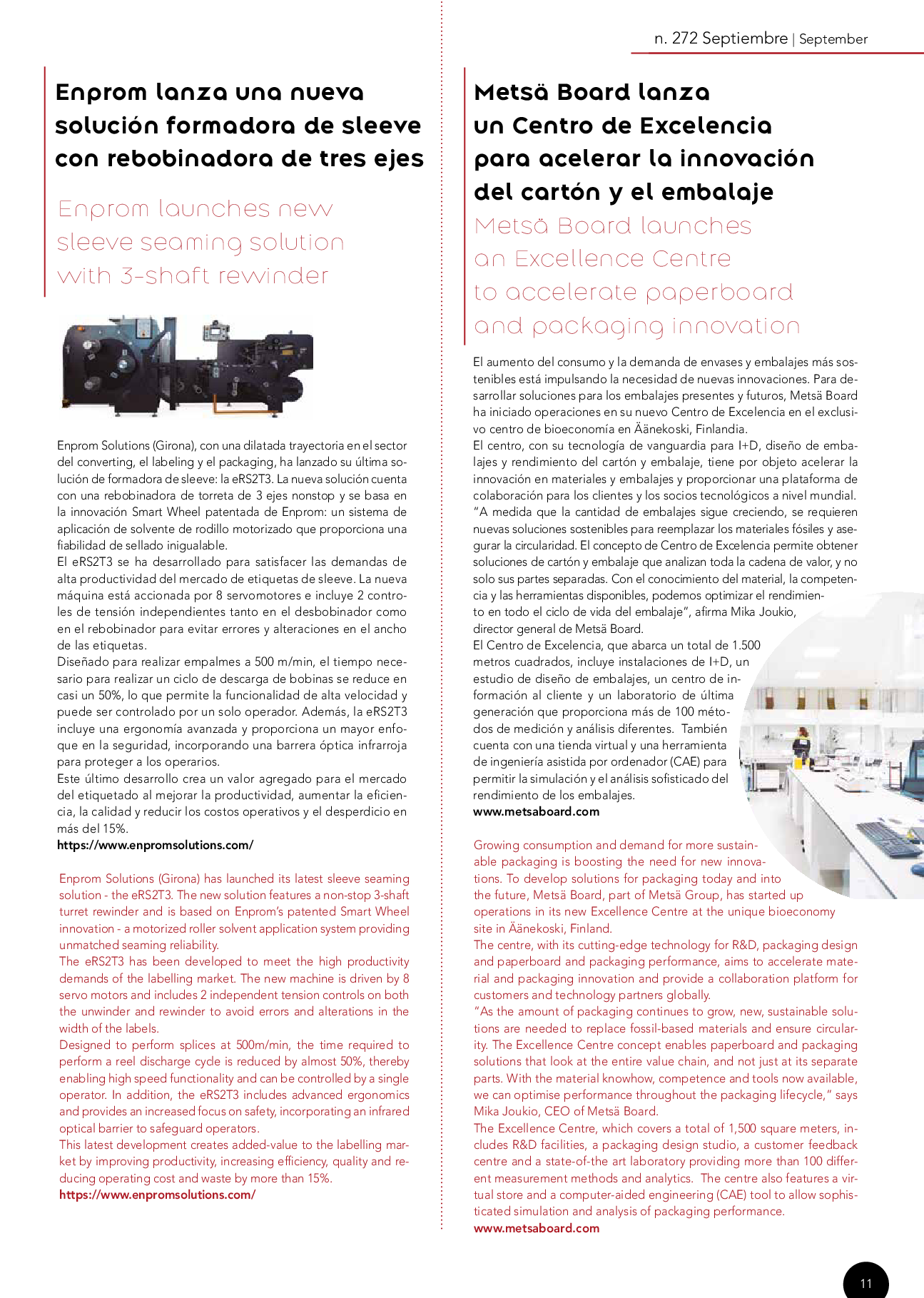 n. 272 Septiembre | September

Enprom lanza una nueva solución formadora de sleeve con rebobinadora de tres ejes

Enprom launches new sleeve seaming solution with 3-shaft rewinder

Enprom Solutions (Girona), con una dilatada trayectoria en el sector del converting, el labeling y el packaging, ha lanzado su última solución de formadora de sleeve: la eRS2T3. La nueva solución cuenta con una rebobinadora de torreta de 3 ejes nonstop y se basa en la innovación Smart Wheel patentada de Enprom: un sistema de aplicación de solvente de rodillo motorizado que proporciona una fiabilidad de sellado inigualable.
El eRS2T3 se ha desarrollado para satisfacer las demandas de alta productividad del mercado de etiquetas de sleeve. La nueva máquina está accionada por 8 servomotores e incluye 2 controles de tensión independientes tanto en el desbobinador como en el rebobinador para evitar errores y alteraciones en el ancho de las etiquetas.
Diseñado para realizar empalmes a 500 m/min, el tiempo necesario para realizar un ciclo de descarga de bobinas se reduce en casi un 50%, lo que permite la funcionalidad de alta velocidad y puede ser controlado por un solo operador. Además, la eRS2T3 incluye una ergonomía avanzada y proporciona un mayor enfoque en la seguridad, incorporando una barrera óptica infrarroja para proteger a los operarios.
Este último desarrollo crea un valor agregado para el mercado del etiquetado al mejorar la productividad, aumentar la eficiencia, la calidad y reducir los costos operativos y el desperdicio en más del 15%.
https://www.enpromsolutions.com/

Enprom Solutions (Girona) has launched its latest sleeve seaming solution - the eRS2T3. The new solution features a non-stop 3-shaft turret rewinder and is based on Enprom's patented Smart Wheel innovation - a motorized roller solvent application system providing unmatched seaming reliability.
The eRS2T3 has been developed to meet the high productivity demands of the labelling market. The new machine is driven by 8 servo motors and includes 2 independent tension controls on both the unwinder and rewinder to avoid errors and alterations in the width of the labels.
Designed to perform splices at 500m/min, the time required to perform a reel discharge cycle is reduced by almost 50%, thereby enabling high speed functionality and can be controlled by a single operator. In addition, the eRS2T3 includes advanced ergonomics and provides an increased focus on safety, incorporating an infrared optical barrier to safeguard operators.
This latest development creates added-value to the labelling market by improving productivity, increasing efficiency, quality and reducing operating cost and waste by more than 15%.
https://www.enpromsolutions.com/

Metsä Board lanza un Centro de Excelencia para acelerar la innovación del cartón y el embalaje

Metsä Board launches an Excellence Centre to accelerate paperboard and packaging innovation

El aumento del consumo y la demanda de envases y embalajes más sostenibles está impulsando la necesidad de nuevas innovaciones. Para desarrollar soluciones para los embalajes presentes y futuros, Metsä Board ha iniciado operaciones en su nuevo Centro de Excelencia en el exclusivo centro de bioeconomía en Äänekoski, Finlandia.
El centro, con su tecnología de vanguardia para I+D, diseño de embalajes y rendimiento del cartón y embalaje, tiene por objeto acelerar la innovación en materiales y embalajes y proporcionar una plataforma de colaboración para los clientes y los socios tecnológicos a nivel mundial.
"A medida que la cantidad de embalajes sigue creciendo, se requieren nuevas soluciones sostenibles para reemplazar los materiales fósiles y asegurar la circularidad. El concepto de Centro de Excelencia permite obtener soluciones de cartón y embalaje que analizan toda la cadena de valor, y no solo sus partes separadas. Con el conocimiento del material, la competencia y las herramientas disponibles, podemos optimizar el rendimiento en todo el ciclo de vida del embalaje", afirma Mika Joukio, director general de Metsä Board.
El Centro de Excelencia, que abarca un total de 1.500 metros cuadrados, incluye instalaciones de I+D, un estudio de diseño de embalajes, un centro de información al cliente y un laboratorio de última generación que proporciona más de 100 métodos de medición y análisis diferentes. También cuenta con una tienda virtual y una herramienta de ingeniería asistida por ordenador (CAE) para permitir la simulación y el análisis sofisticado del rendimiento de los embalajes.
www.metsaboard.com

Growing consumption and demand for more sustainable packaging is boosting the need for new innovations. To develop solutions for packaging today and into the future, Metsä Board, part of Metsä Group, has started up operations in its new Excellence Centre at the unique bioeconomy site in Äänekoski, Finland.
The centre, with its cutting-edge technology for R&D, packaging design and paperboard and packaging performance, aims to accelerate material and packaging innovation and provide a collaboration platform for customers and technology partners globally.
"As the amount of packaging continues to grow, new, sustainable solutions are needed to replace fossil-based materials and ensure circularity. The Excellence Centre concept enables paperboard and packaging solutions that look at the entire value chain, and not just at its separate parts. With the material knowhow, competence and tools now available, we can optimise performance throughout the packaging lifecycle," says Mika Joukio, CEO of Metsä Board.
The Excellence Centre, which covers a total of 1,500 square meters, includes R&D facilities, a packaging design studio, a customer feedback centre and a state-of-the art laboratory providing more than 100 different measurement methods and analytics. The centre also features a virtual store and a computer-aided engineering (CAE) tool to allow sophisticated simulation and analysis of packaging performance.
www.metsaboard.com

11